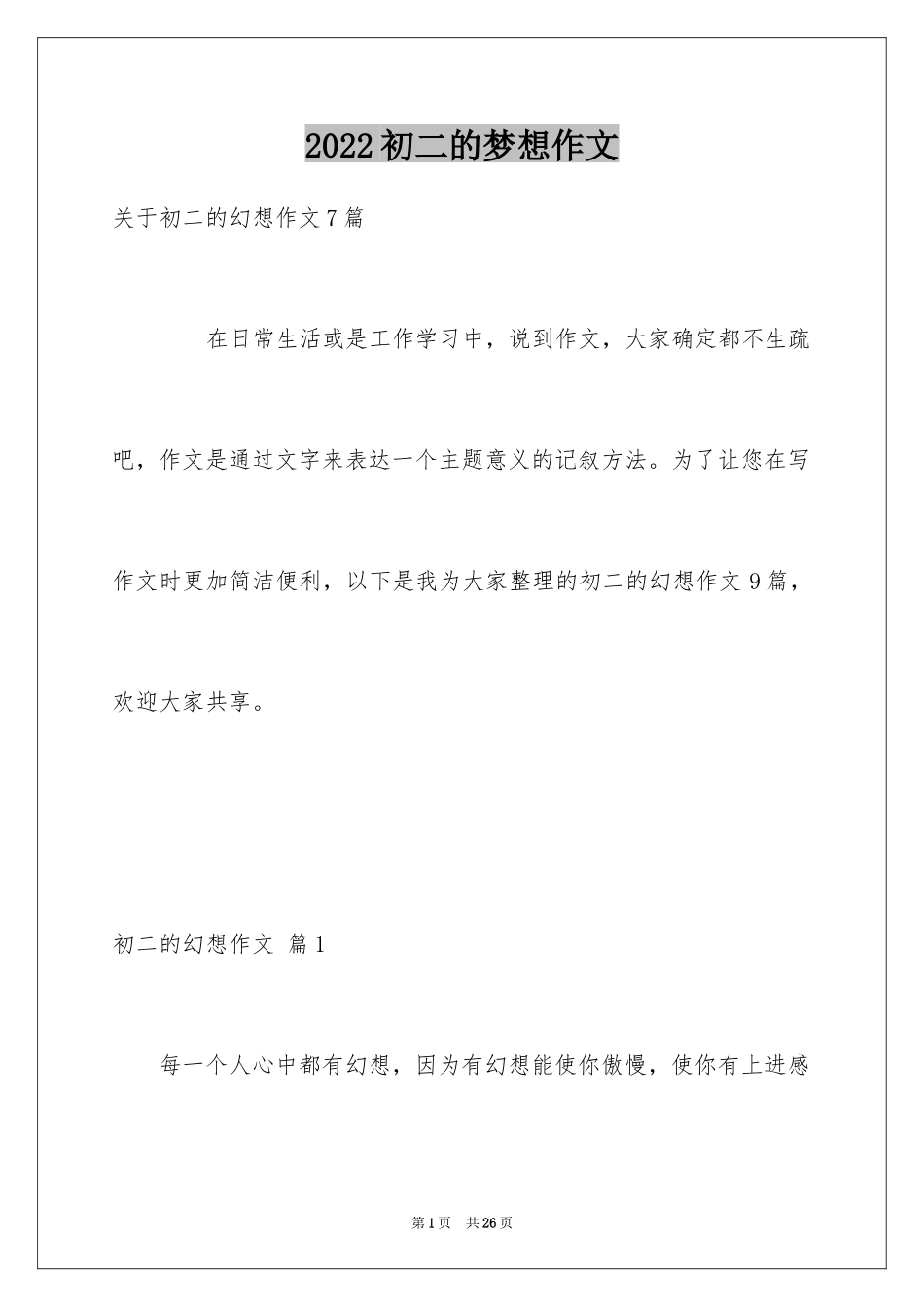 2022初二的梦想作文

关于初二的幻想作文7篇

在日常生活或是工作学习中，说到作文，大家确定都不生疏吧，作文是通过文字来表达一个主题意义的记叙方法。为了让您在写作文时更加简洁便利，以下是我为大家整理的初二的幻想作文9篇，欢迎大家共享。

初二的幻想作文 篇1

每一个人心中都有幻想，因为有幻想能使你傲慢，使你有上进感

第1页 共26页